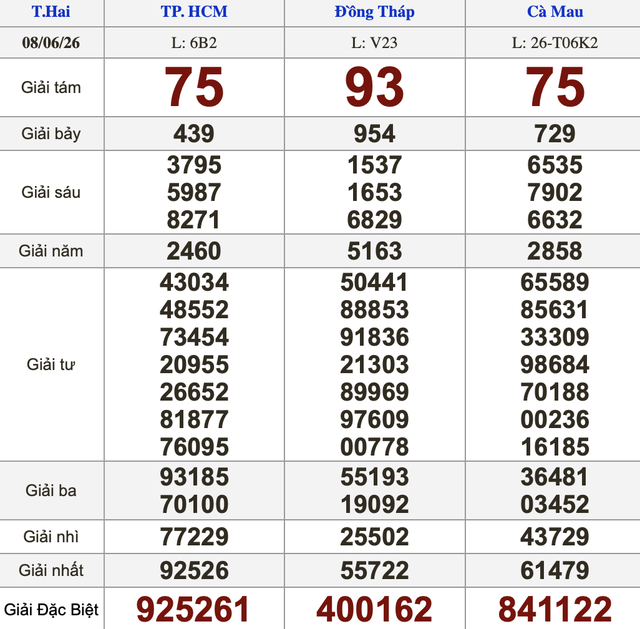 | T.Hai | TP. HCM | Đồng Tháp | Cà Mau |
|---|---|---|---|
| 08/06/26 | L: 6B2 | L: V23 | L: 26-T06K2 |
| Giải tám | 75 | 93 | 75 |
| Giải bảy | 439 | 954 | 729 |
| Giải sáu | 3795 5987 8271 | 1537 1653 6829 | 6535 7902 6632 |
| Giải năm | 2460 | 5163 | 2858 |
| Giải tư | 43034 48552 73454 20955 26652 81877 76095 | 50441 88853 91836 21303 89969 97609 00778 | 65589 85631 33309 98684 70188 00236 16185 |
| Giải ba | 93185 70100 | 55193 19092 | 36481 03452 |
| Giải nhì | 77229 | 25502 | 43729 |
| Giải nhất | 92526 | 55722 | 61479 |
| Giải Đặc Biệt | 925261 | 400162 | 841122 |